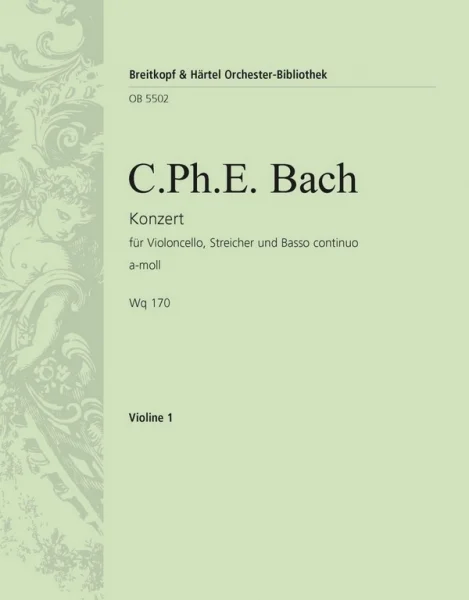 Breitkopf & Härtel Orchester-Bibliothek

OB 5502

C.Ph.E. Bach

Konzert

für Violoncello, Streicher und Basso continuo

a-moll

Wq 170

Violine 1